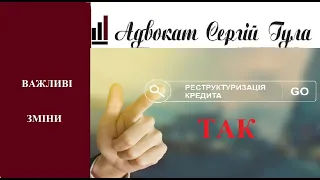 Адвокат Сергій Гула

ВАЖЛИВІ

ЗМІНИ

РЕСТРУКТУРИЗАЦІЯ КРЕДИТА

GO

ТАК